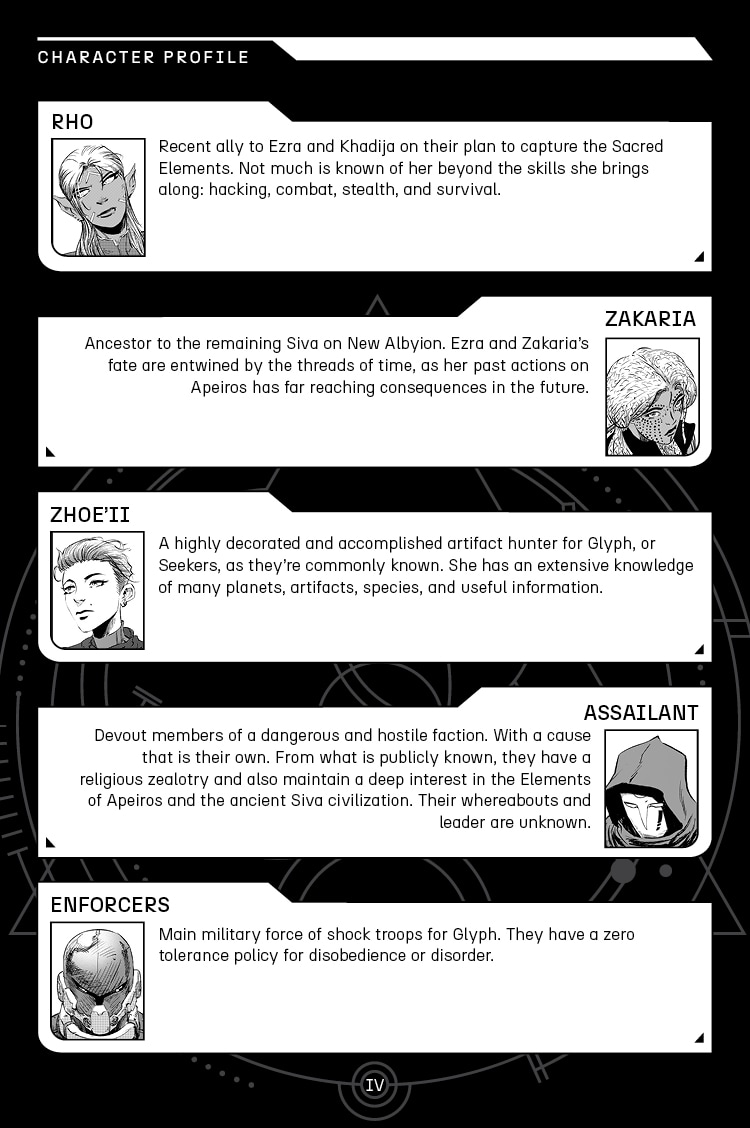 CHARACTER PROFILE

RHO

Recent ally to Ezra and Khadija on their plan to capture the Sacred Elements. Not much is known of her beyond the skills she brings along: hacking, combat, stealth, and survival.

ZAKARIA

Ancestor to the remaining Siva on New Albyion. Ezra and Zakaria's fate are entwined by the threads of time, as her past actions on Apeiros has far reaching consequences in the future.

ZHOE'II

A highly decorated and accomplished artifact hunter for Glyph, or Seekers, as they're commonly known. She has an extensive knowledge of many planets, artifacts, species, and useful information.

ASSAILANT

Devout members of a dangerous and hostile faction. With a cause that is their own. From what is publicly known, they have a religious zealotry and also maintain a deep interest in the Elements of Apeiros and the ancient Siva civilization. Their whereabouts and leader are unknown.

ENFORCERS

Main military force of shock troops for Glyph. They have a zero tolerance policy for disobedience or disorder.

IV